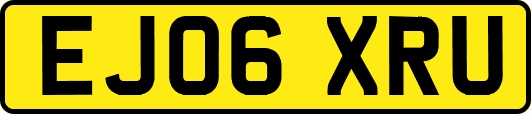 EJ06 XRU